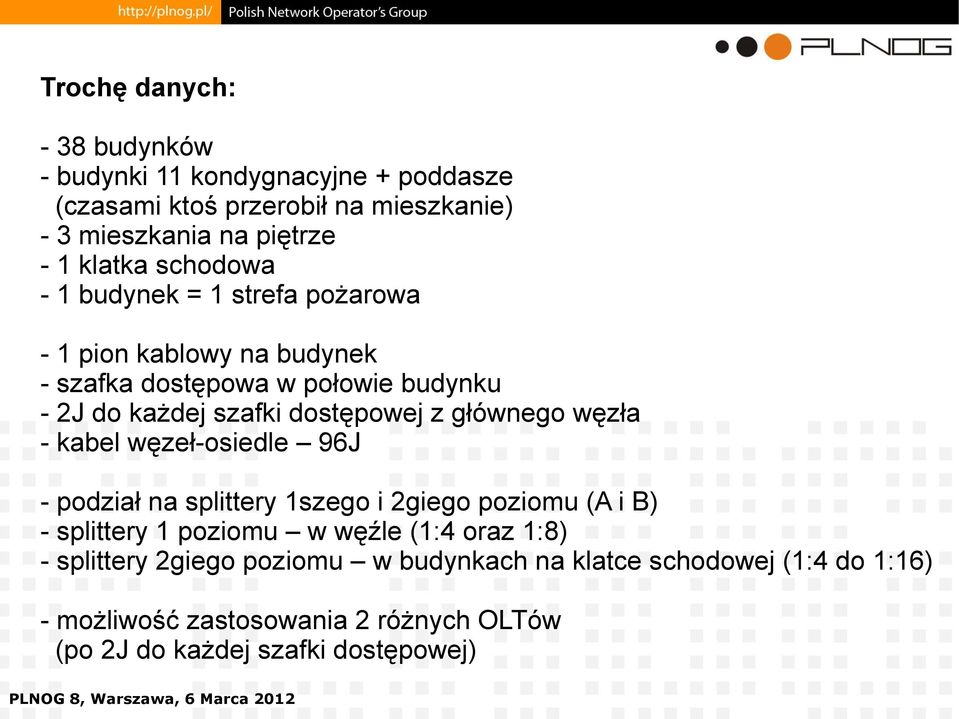 http://plnog.pl/ Polish Network Operator's Group

PLNOG

Trochę danych:

- 38 budynków
- budynki 11 kondygnacyjne + poddasze (czasami ktoś przerobił na mieszkanie)
- 3 mieszkania na piętrze
- 1 klatka schodowa
- 1 budynek = 1 strefa pożarowa

- 1 pion kablowy na budynek
- szafka dostępowa w połowie budynku
- 2J do każdej szafki dostępowej z głównego węzła
- kabel węzeł-osiedle – 96J

- podział na splittery 1szego i 2giego poziomu (A i B)
- splittery 1 poziomu – w węźle (1:4 oraz 1:8)
- splittery 2giego poziomu – w budynkach na klatce schodowej (1:4 do 1:16)

- możliwość zastosowania 2 różnych OLTów (po 2J do każdej szafki dostępowej)

PLNOG 8, Warszawa, 6 Marca 2012